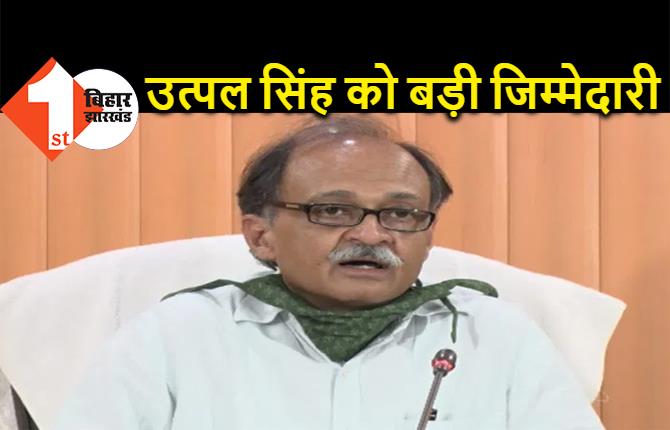 1st बिहार झारखंड

उत्पल सिंह को बड़ी जिम्मेदारी